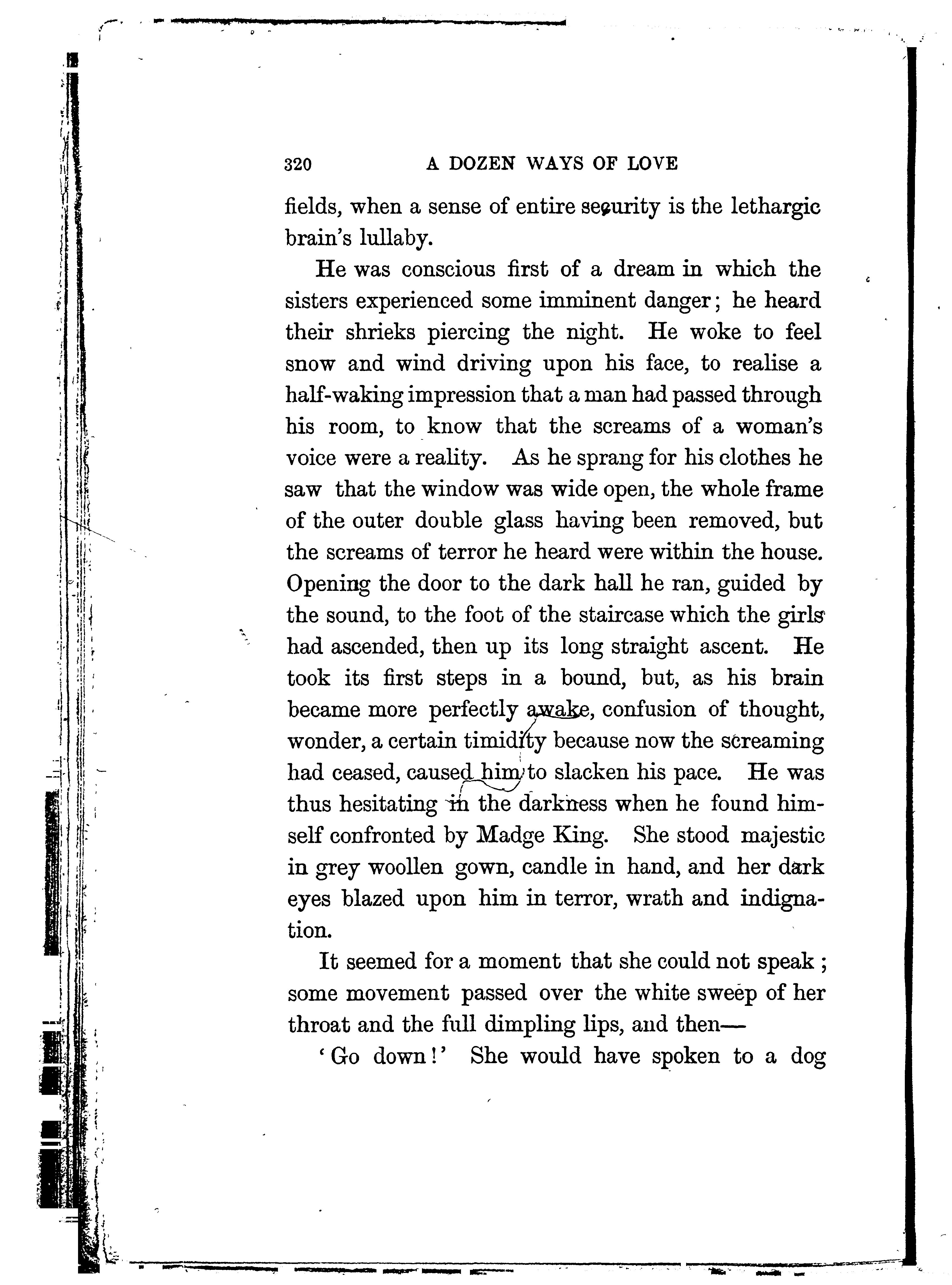 320 A DOZEN WAYS OF LOVE

fields, when a sense of entire security is the lethargic brain's lullaby.

He was conscious first of a dream in which the sisters experienced some imminent danger; he heard their shrieks piercing the night. He woke to feel snow and wind driving upon his face, to realise a half-waking impression that a man had passed through his room, to know that the screams of a woman's voice were a reality. As he sprang for his clothes he saw that the window was wide open, the whole frame of the outer double glass having been removed, but the screams of terror he heard were within the house. Opening the door to the dark hall he ran, guided by the sound, to the foot of the staircase which the girls had ascended, then up its long straight ascent. He took its first steps in a bound, but, as his brain became more perfectly awake, confusion of thought, wonder, a certain timidity because now the screaming had ceased, caused him to slacken his pace. He was thus hesitating in the darkness when he found himself confronted by Madge King. She stood majestic in grey woollen gown, candle in hand, and her dark eyes blazed upon him in terror, wrath and indignation.

It seemed for a moment that she could not speak; some movement passed over the white sweep of her throat and the full dimpling lips, and then—

'Go down!' She would have spoken to a dog